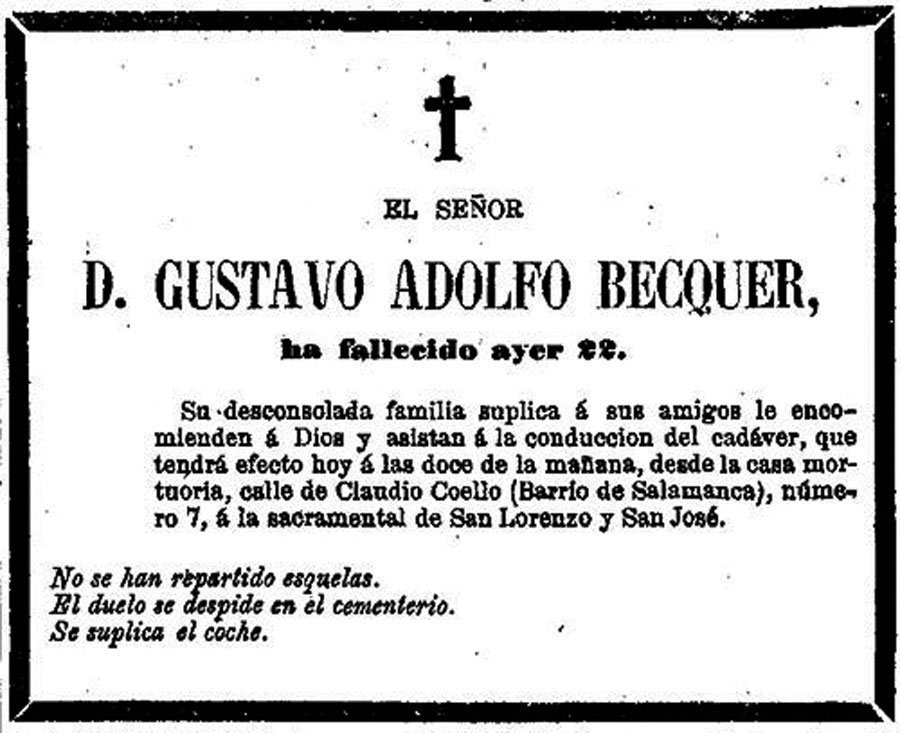 EL SEÑOR

D. GUSTAVO ADOLFO BECQUER,

ha fallecido ayer 22.

Su desconsolada familia suplica á sus amigos le encomienden á Dios y asistan á la conduccion del cadáver, que tendrá efecto hoy á las doce de la mañana, desde la casa mortuoria, calle de Claudio Coello (Barrio de Salamanca), número 7, á la sacramental de San Lorenzo y San José.

No se han repartido esquelas.
El duelo se despide en el cementerio.
Se suplica el coche.